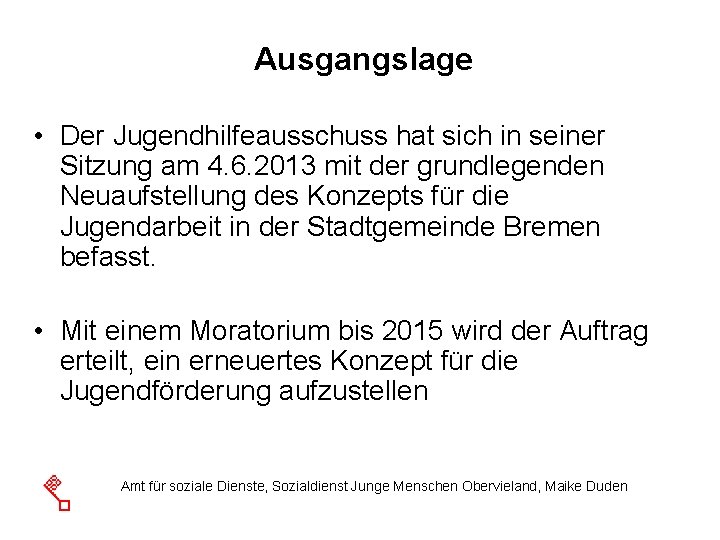 Ausgangslage

• Der Jugendhilfeausschuss hat sich in seiner Sitzung am 4.6.2013 mit der grundlegenden Neuaufstellung des Konzepts für die Jugendarbeit in der Stadtgemeinde Bremen befasst.

• Mit einem Moratorium bis 2015 wird der Auftrag erteilt, ein erneuertes Konzept für die Jugendförderung aufzustellen

Amt für soziale Dienste, Sozialdienst Junge Menschen Obervieland, Maike Duden